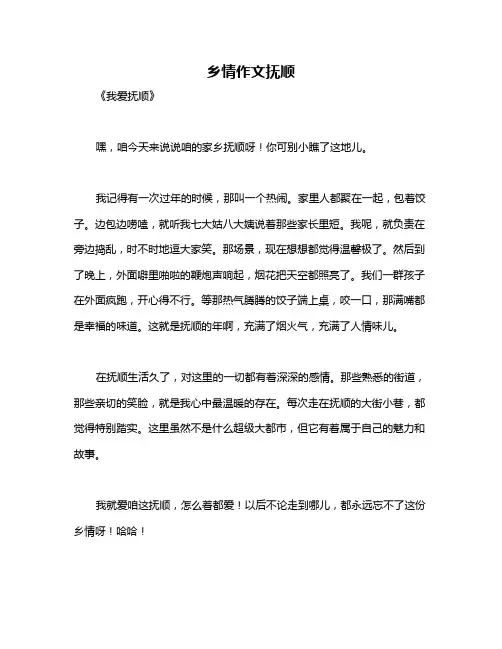 乡情作文抚顺

《我爱抚顺》

嘿，咱今天来说说咱的家乡抚顺呀！你可别小瞧了这地儿。

我记得有一次过年的时候，那叫一个热闹。家里人都聚在一起，包着饺子。边包边唠嗑，就听我七大姑八大姨说着那些家长里短。我呢，就负责在旁边捣乱，时不时地逗大家笑。那场景，现在想想都觉得温馨极了。然后到了晚上，外面噼里啪啦的鞭炮声响起，烟花把天空都照亮了。我们一群孩子在外面疯跑，开心得不行。等那热气腾腾的饺子端上桌，咬一口，那满嘴都是幸福的味道。这就是抚顺的年啊，充满了烟火气，充满了人情味儿。

在抚顺生活久了，对这里的一切都有着深深的感情。那些熟悉的街道，那些亲切的笑脸，就是我心中最温暖的存在。每次走在抚顺的大街小巷，都觉得特别踏实。这里虽然不是什么超级大都市，但它有着属于自己的魅力和故事。

我就爱咱这抚顺，怎么着都爱！以后不论走到哪儿，都永远忘不了这份乡情呀！哈哈！